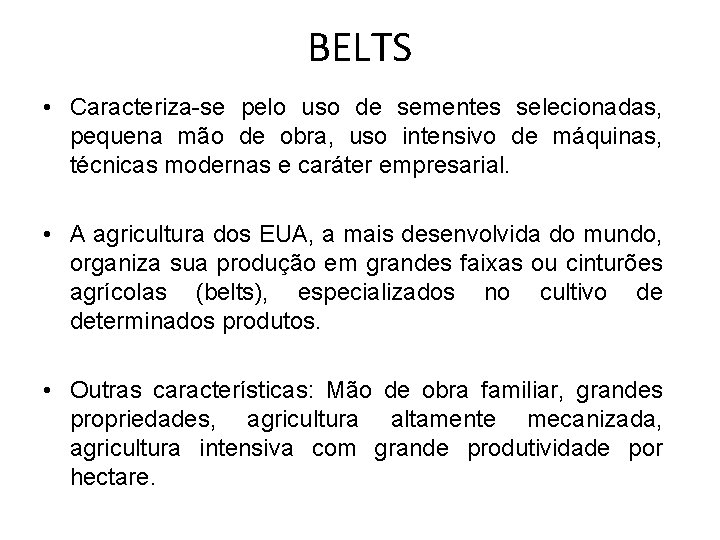 BELTS

• Caracteriza-se pelo uso de sementes selecionadas, pequena mão de obra, uso intensivo de máquinas, técnicas modernas e caráter empresarial.

• A agricultura dos EUA, a mais desenvolvida do mundo, organiza sua produção em grandes faixas ou cinturões agrícolas (belts), especializados no cultivo de determinados produtos.

• Outras características: Mão de obra familiar, grandes propriedades, agricultura altamente mecanizada, agricultura intensiva com grande produtividade por hectare.